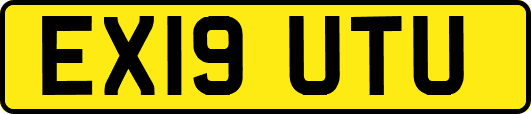 EX19 UTU